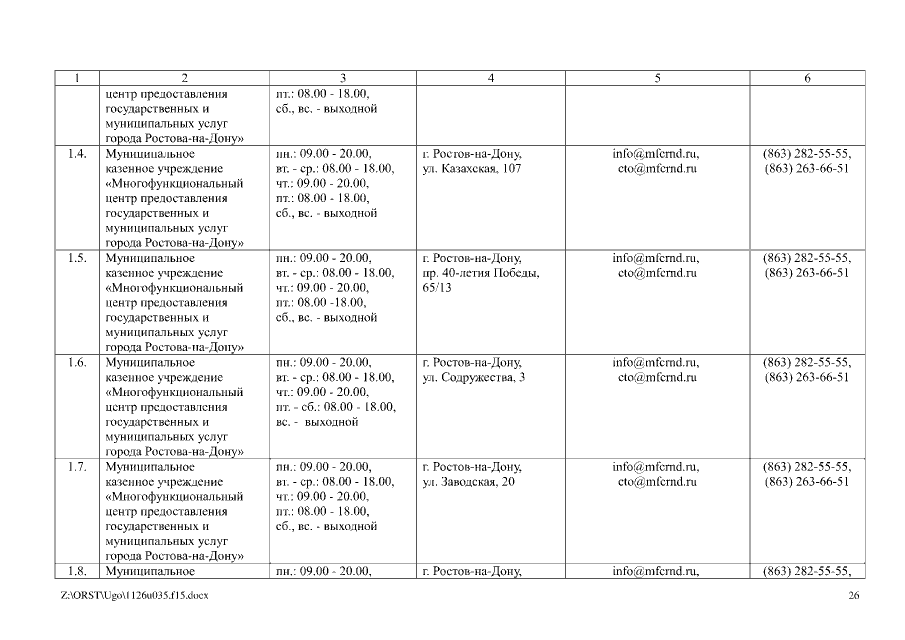 | 1 | 2 | 3 | 4 | 5 | 6 |
|---|---|---|---|---|---|
| | центр предоставления государственных и муниципальных услуг города Ростова-на-Дону» | пт.: 08.00 - 18.00, сб., вс. - выходной | | | |
| 1.4. | Муниципальное казенное учреждение «Многофункциональный центр предоставления государственных и муниципальных услуг города Ростова-на-Дону» | пн.: 09.00 - 20.00, вт. - ср.: 08.00 - 18.00, чт.: 09.00 - 20.00, пт.: 08.00 - 18.00, сб., вс. - выходной | г. Ростов-на-Дону, ул. Казахская, 107 | info@mfcrnd.ru, cto@mfcrnd.ru | (863) 282-55-55, (863) 263-66-51 |
| 1.5. | Муниципальное казенное учреждение «Многофункциональный центр предоставления государственных и муниципальных услуг города Ростова-на-Дону» | пн.: 09.00 - 20.00, вт. - ср.: 08.00 - 18.00, чт.: 09.00 - 20.00, пт.: 08.00 -18.00, сб., вс. - выходной | г. Ростов-на-Дону, пр. 40-летия Победы, 65/13 | info@mfcrnd.ru, cto@mfcrnd.ru | (863) 282-55-55, (863) 263-66-51 |
| 1.6. | Муниципальное казенное учреждение «Многофункциональный центр предоставления государственных и муниципальных услуг города Ростова-на-Дону» | пн.: 09.00 - 20.00, вт. - ср.: 08.00 - 18.00, чт.: 09.00 - 20.00, пт. - сб.: 08.00 - 18.00, вс. - выходной | г. Ростов-на-Дону, ул. Содружества, 3 | info@mfcrnd.ru, cto@mfcrnd.ru | (863) 282-55-55, (863) 263-66-51 |
| 1.7. | Муниципальное казенное учреждение «Многофункциональный центр предоставления государственных и муниципальных услуг города Ростова-на-Дону» | пн.: 09.00 - 20.00, вт. - ср.: 08.00 - 18.00, чт.: 09.00 - 20.00, пт.: 08.00 - 18.00, сб., вс. - выходной | г. Ростов-на-Дону, ул. Заводская, 20 | info@mfcrnd.ru, cto@mfcrnd.ru | (863) 282-55-55, (863) 263-66-51 |
| 1.8. | Муниципальное | пн.: 09.00 - 20.00, | г. Ростов-на-Дону, | info@mfcrnd.ru, | (863) 282-55-55, |

Z:\ORST\Ugo\1126u035.f15.docx 26